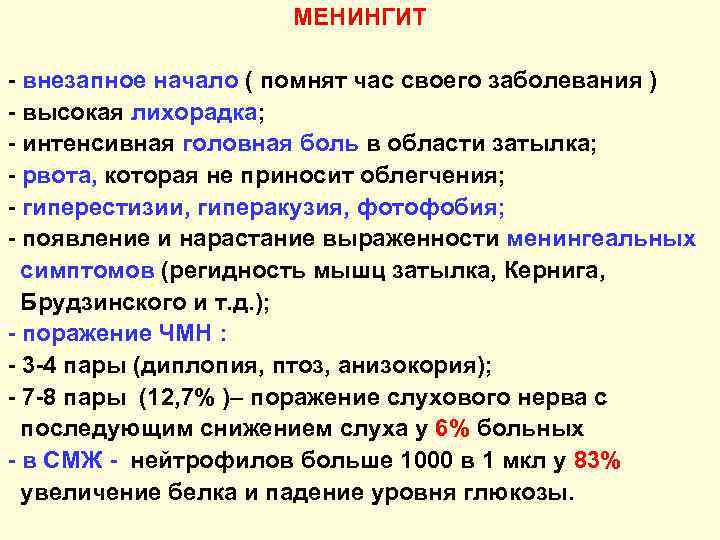 МЕНИНГИТ

- внезапное начало ( помнят час своего заболевания )
- высокая лихорадка;
- интенсивная головная боль в области затылка;
- рвота, которая не приносит облегчения;
- гиперестизии, гиперакузия, фотофобия;
- появление и нарастание выраженности менингеальных симптомов (регидность мышц затылка, Кернига, Брудзинского и т.д.);
- поражение ЧМН :
- 3-4 пары (диплопия, птоз, анизокория);
- 7-8 пары (12,7% )– поражение слухового нерва с последующим снижением слуха у 6% больных
- в СМЖ - нейтрофилов больше 1000 в 1 мкл у 83% увеличение белка и падение уровня глюкозы.